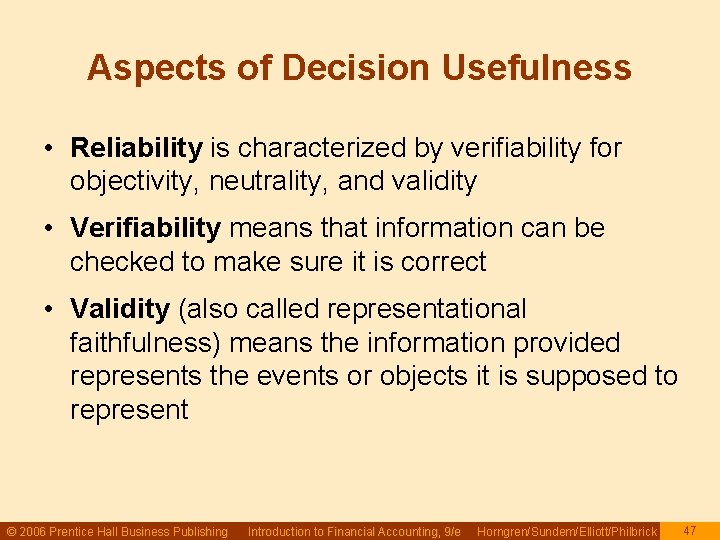 Aspects of Decision Usefulness

• Reliability is characterized by verifiability for objectivity, neutrality, and validity

• Verifiability means that information can be checked to make sure it is correct

• Validity (also called representational faithfulness) means the information provided represents the events or objects it is supposed to represent

© 2006 Prentice Hall Business Publishing Introduction to Financial Accounting, 9/e Horngren/Sundem/Elliott/Philbrick 47